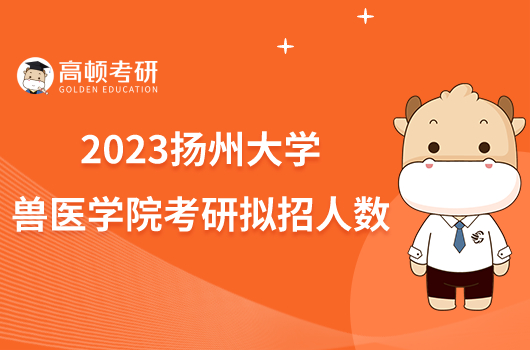 高顿考研
GOLDEN EDUCATION

2023扬州大学
兽医学院考研拟招人数